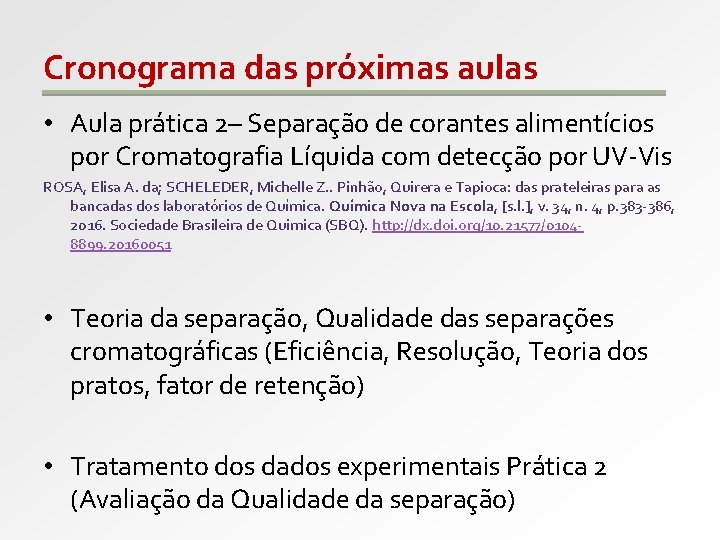 Cronograma das próximas aulas

• Aula prática 2– Separação de corantes alimentícios por Cromatografia Líquida com detecção por UV-Vis

ROSA, Elisa A. da; SCHELEDER, Michelle Z.. Pinhão, Quirera e Tapioca: das prateleiras para as bancadas dos laboratórios de Química. Química Nova na Escola, [s.l.], v. 34, n. 4, p.383-386, 2016. Sociedade Brasileira de Química (SBQ). http://dx.doi.org/10.21577/0104-8899.20160051

• Teoria da separação, Qualidade das separações cromatográficas (Eficiência, Resolução, Teoria dos pratos, fator de retenção)

• Tratamento dos dados experimentais Prática 2 (Avaliação da Qualidade da separação)